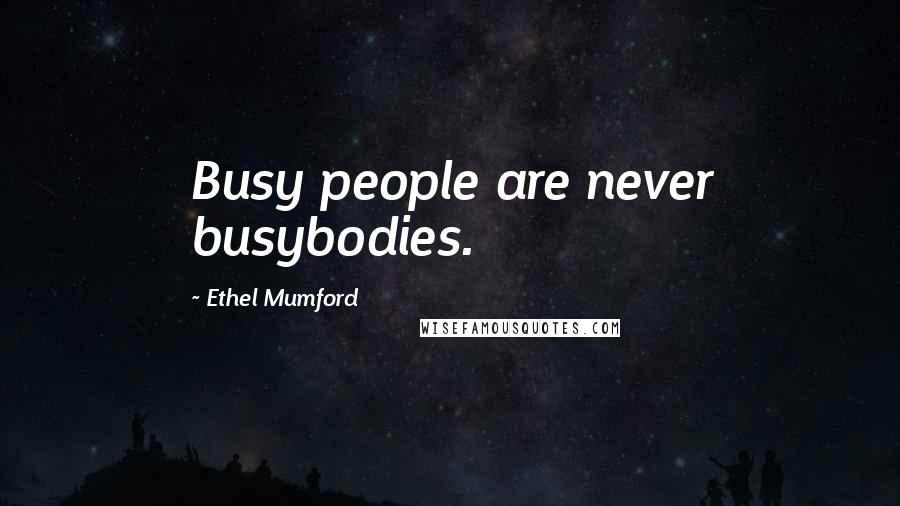 Busy people are never busybodies.

~ Ethel Mumford

WISEFAMOUSQUOTES.COM